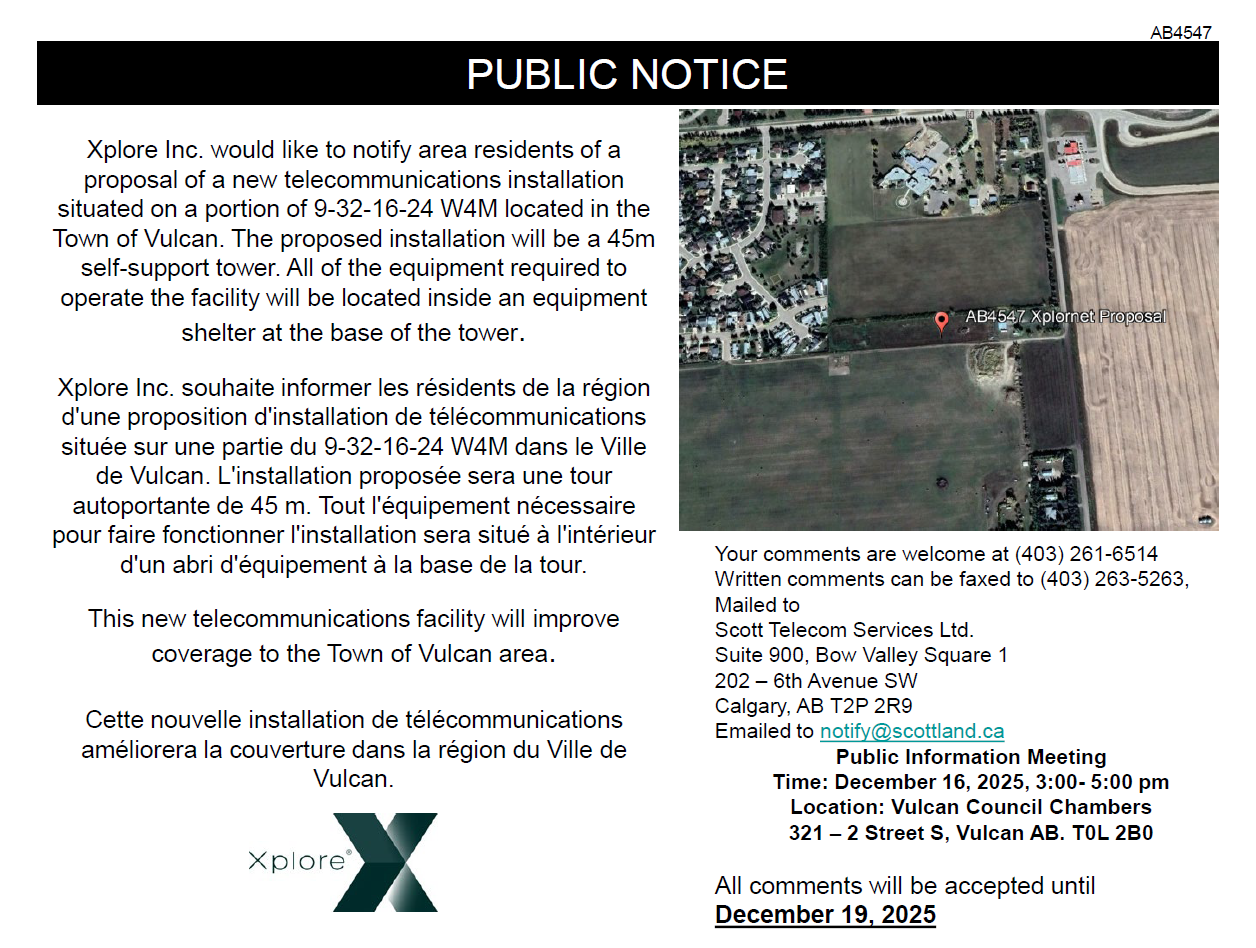 AB4547

PUBLIC NOTICE

Xplore Inc. would like to notify area residents of a proposal of a new telecommunications installation situated on a portion of 9-32-16-24 W4M located in the Town of Vulcan. The proposed installation will be a 45m self-support tower. All of the equipment required to operate the facility will be located inside an equipment shelter at the base of the tower.

Xplore Inc. souhaite informer les résidents de la région d'une proposition d'installation de télécommunications située sur une partie du 9-32-16-24 W4M dans le Ville de Vulcan. L'installation proposée sera une tour autoportante de 45 m. Tout l'équipement nécessaire pour faire fonctionner l'installation sera situé à l'intérieur d'un abri d'équipement à la base de la tour.

This new telecommunications facility will improve coverage to the Town of Vulcan area.

Cette nouvelle installation de télécommunications améliorera la couverture dans la région du Ville de Vulcan.

Xplore®

AB4547 Xplornet Proposal

Your comments are welcome at (403) 261-6514
Written comments can be faxed to (403) 263-5263,
Mailed to
Scott Telecom Services Ltd.
Suite 900, Bow Valley Square 1
202 – 6th Avenue SW
Calgary, AB T2P 2R9
Emailed to notify@scottland.ca

Public Information Meeting
Time: December 16, 2025, 3:00- 5:00 pm
Location: Vulcan Council Chambers
321 – 2 Street S, Vulcan AB. T0L 2B0

All comments will be accepted until
December 19, 2025